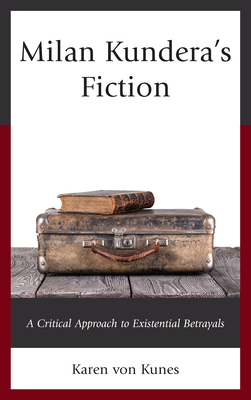 Milan Kundera's Fiction

A Critical Approach to Existential Betrayals

Karen von Kunes